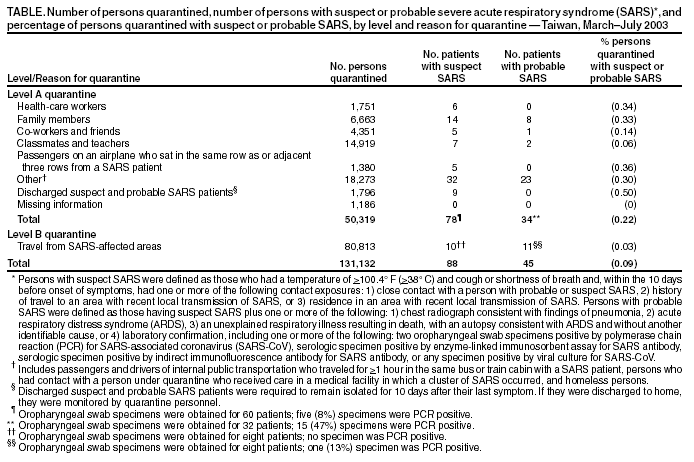 TABLE. Number of persons quarantined, number of persons with suspect or probable severe acute respiratory syndrome (SARS)*, and percentage of persons quarantined with suspect or probable SARS, by level and reason for quarantine — Taiwan, March–July 2003

| Level/Reason for quarantine | No. persons quarantined | No. patients with suspect SARS | No. patients with probable SARS | % persons quarantined with suspect or probable SARS |
|---|---|---|---|---|
| **Level A quarantine** | | | | |
| Health-care workers | 1,751 | 6 | 0 | (0.34) |
| Family members | 6,663 | 14 | 8 | (0.33) |
| Co-workers and friends | 4,351 | 5 | 1 | (0.14) |
| Classmates and teachers | 14,919 | 7 | 2 | (0.06) |
| Passengers on an airplane who sat in the same row as or adjacent three rows from a SARS patient | 1,380 | 5 | 0 | (0.36) |
| Other† | 18,273 | 32 | 23 | (0.30) |
| Discharged suspect and probable SARS patients§ | 1,796 | 9 | 0 | (0.50) |
| Missing information | 1,186 | 0 | 0 | (0) |
| Total | 50,319 | 78¶ | 34** | (0.22) |
| **Level B quarantine** | | | | |
| Travel from SARS-affected areas | 80,813 | 10†† | 11§§ | (0.03) |
| **Total** | 131,132 | 88 | 45 | (0.09) |

* Persons with suspect SARS were defined as those who had a temperature of $\geq$100.4° F ($\geq$38° C) and cough or shortness of breath and, within the 10 days before onset of symptoms, had one or more of the following contact exposures: 1) close contact with a person with probable or suspect SARS, 2) history of travel to an area with recent local transmission of SARS, or 3) residence in an area with recent local transmission of SARS. Persons with probable SARS were defined as those having suspect SARS plus one or more of the following: 1) chest radiograph consistent with findings of pneumonia, 2) acute respiratory distress syndrome (ARDS), 3) an unexplained respiratory illness resulting in death, with an autopsy consistent with ARDS and without another identifiable cause, or 4) laboratory confirmation, including one or more of the following: two oropharyngeal swab specimens positive by polymerase chain reaction (PCR) for SARS-associated coronavirus (SARS-CoV), serologic specimen positive by enzyme-linked immunosorbent assay for SARS antibody, serologic specimen positive by indirect immunofluorescence antibody for SARS antibody, or any specimen positive by viral culture for SARS-CoV.
† Includes passengers and drivers of internal public transportation who traveled for $\geq$1 hour in the same bus or train cabin with a SARS patient, persons who had contact with a person under quarantine who received care in a medical facility in which a cluster of SARS occurred, and homeless persons.
§ Discharged suspect and probable SARS patients were required to remain isolated for 10 days after their last symptom. If they were discharged to home, they were monitored by quarantine personnel.
¶ Oropharyngeal swab specimens were obtained for 60 patients; five (8%) specimens were PCR positive.
** Oropharyngeal swab specimens were obtained for 32 patients; 15 (47%) specimens were PCR positive.
†† Oropharyngeal swab specimens were obtained for eight patients; no specimen was PCR positive.
§§ Oropharyngeal swab specimens were obtained for eight patients; one (13%) specimen was PCR positive.